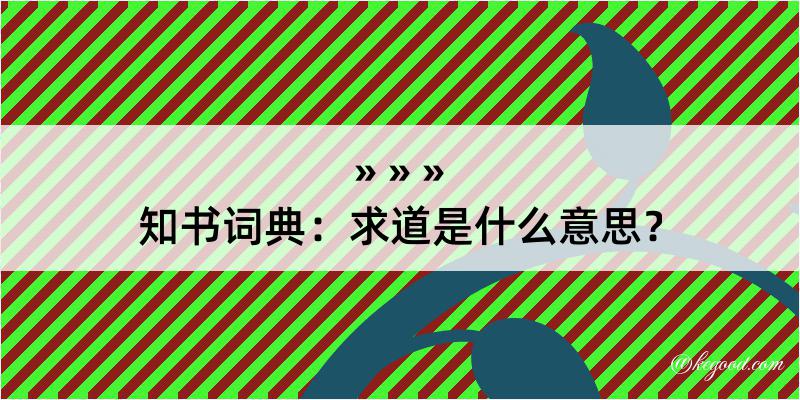 » » »
知书词典：求道是什么意思？

@kegood.com